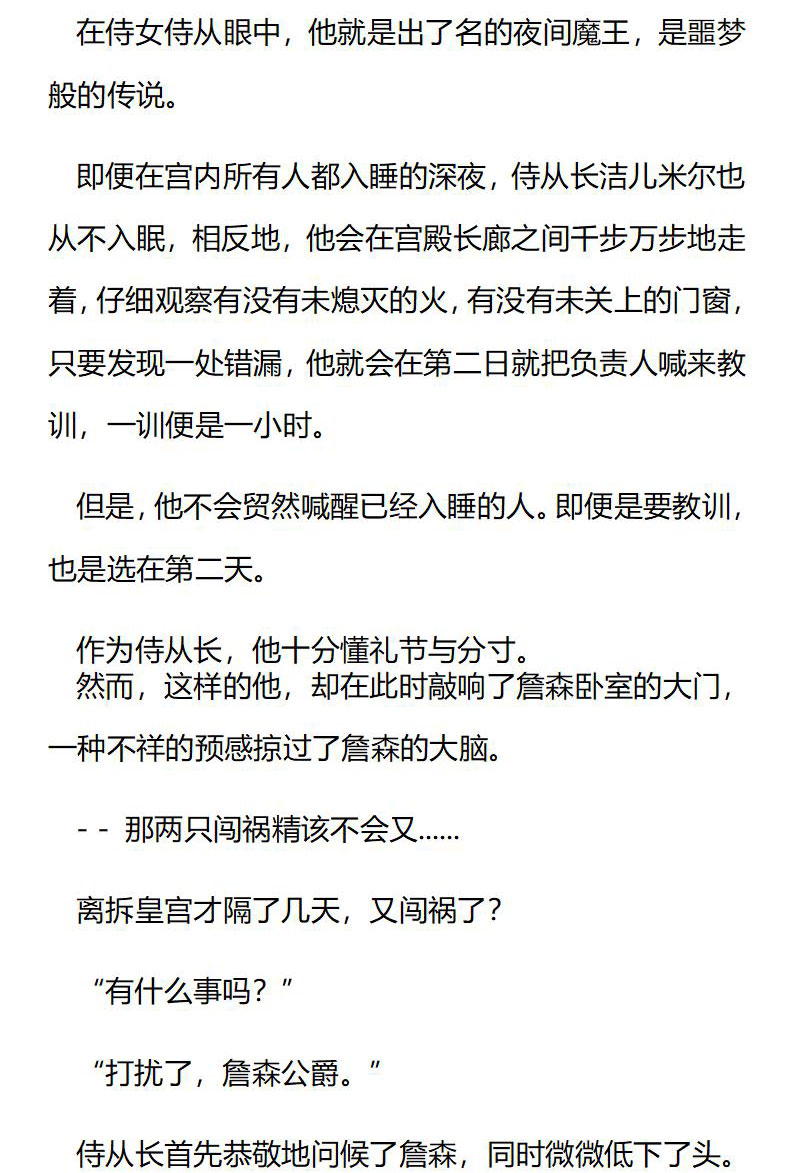 在侍女侍从眼中，他就是出了名的夜间魔王，是噩梦般的传说。

即便在宫内所有人都入睡的深夜，侍从长洁儿米尔也从不入眠，相反地，他会在宫殿长廊之间千步万步地走着，仔细观察有没有未熄灭的火，有没有未关上的门窗，只要发现一处错漏，他就会在第二日就把负责人喊来教训，一训便是一小时。

但是，他不会贸然喊醒已经入睡的人。即便是要教训，也是选在第二天。

作为侍从长，他十分懂礼节与分寸。
然而，这样的他，却在此时敲响了詹森卧室的大门，一种不祥的预感掠过了詹森的大脑。

- - 那两只闯祸精该不会又......

离拆皇宫才隔了几天，又闯祸了？

“有什么事吗？”

“打扰了，詹森公爵。”

侍从长首先恭敬地问候了詹森，同时微微低下了头。